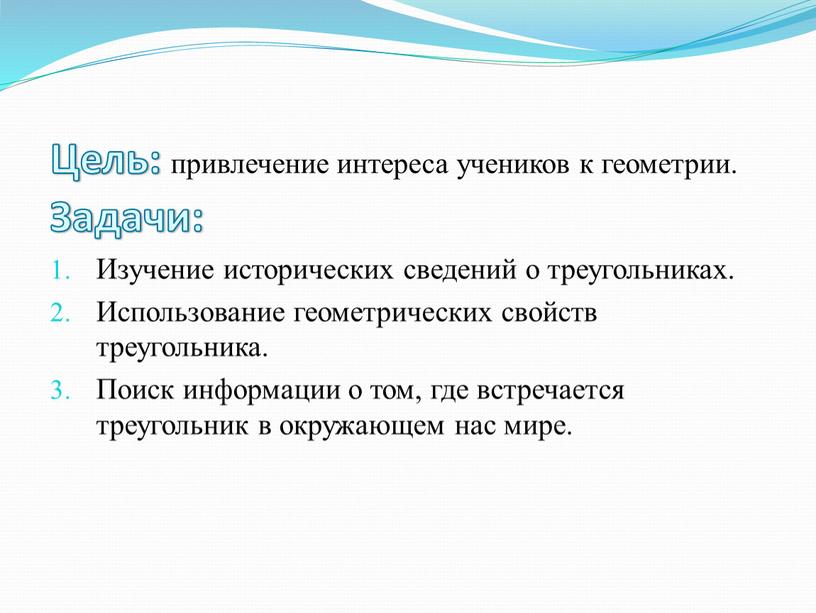 Цель: привлечение интереса учеников к геометрии.

Задачи:

1. Изучение исторических сведений о треугольниках.
2. Использование геометрических свойств треугольника.
3. Поиск информации о том, где встречается треугольник в окружающем нас мире.